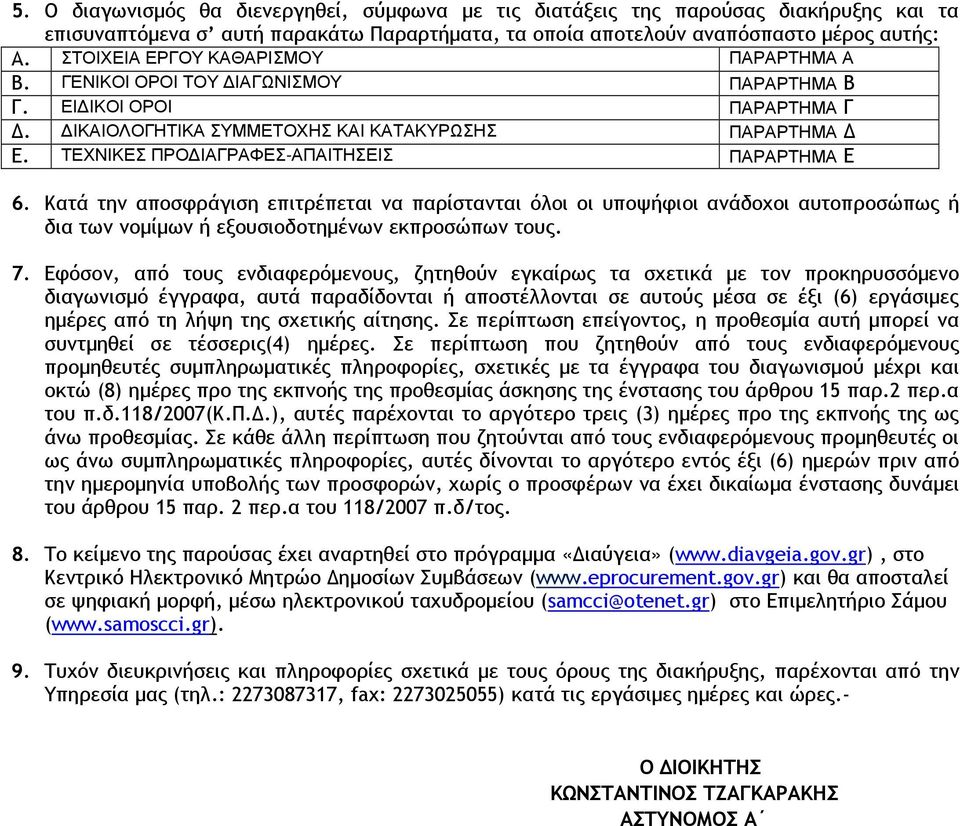 5. Ο διαγωνισμός θα διενεργηθεί, σύμφωνα με τις διατάξεις της παρούσας διακήρυξης και τα επισυναπτόμενα σ' αυτή παρακάτω Παραρτήματα, τα οποία αποτελούν αναπόσπαστο μέρος αυτής:

| Α. | ΣΤΟΙΧΕΙΑ ΕΡΓΟΥ ΚΑΘΑΡΙΣΜΟΥ | ΠΑΡΑΡΤΗΜΑ Α |
|---|---|---|
| Β. | ΓΕΝΙΚΟΙ ΟΡΟΙ ΤΟΥ ΔΙΑΓΩΝΙΣΜΟΥ | ΠΑΡΑΡΤΗΜΑ Β |
| Γ. | ΕΙΔΙΚΟΙ ΟΡΟΙ | ΠΑΡΑΡΤΗΜΑ Γ |
| Δ. | ΔΙΚΑΙΟΛΟΓΗΤΙΚΑ ΣΥΜΜΕΤΟΧΗΣ ΚΑΙ ΚΑΤΑΚΥΡΩΣΗΣ | ΠΑΡΑΡΤΗΜΑ Δ |
| Ε. | ΤΕΧΝΙΚΕΣ ΠΡΟΔΙΑΓΡΑΦΕΣ-ΑΠΑΙΤΗΣΕΙΣ | ΠΑΡΑΡΤΗΜΑ Ε |

6. Κατά την αποσφράγιση επιτρέπεται να παρίστανται όλοι οι υποψήφιοι ανάδοχοι αυτοπροσώπως ή δια των νομίμων ή εξουσιοδοτημένων εκπροσώπων τους.

7. Εφόσον, από τους ενδιαφερόμενους, ζητηθούν εγκαίρως τα σχετικά με τον προκηρυσσόμενο διαγωνισμό έγγραφα, αυτά παραδίδονται ή αποστέλλονται σε αυτούς μέσα σε έξι (6) εργάσιμες ημέρες από τη λήψη της σχετικής αίτησης. Σε περίπτωση επείγοντος, η προθεσμία αυτή μπορεί να συντμηθεί σε τέσσερις(4) ημέρες. Σε περίπτωση που ζητηθούν από τους ενδιαφερόμενους προμηθευτές συμπληρωματικές πληροφορίες, σχετικές με τα έγγραφα του διαγωνισμού μέχρι και οκτώ (8) ημέρες προ της εκπνοής της προθεσμίας άσκησης της ένστασης του άρθρου 15 παρ.2 περ.α του π.δ.118/2007(Κ.Π.Δ.), αυτές παρέχονται το αργότερο τρεις (3) ημέρες προ της εκπνοής της ως άνω προθεσμίας. Σε κάθε άλλη περίπτωση που ζητούνται από τους ενδιαφερόμενους προμηθευτές οι ως άνω συμπληρωματικές πληροφορίες, αυτές δίνονται το αργότερο εντός έξι (6) ημερών πριν από την ημερομηνία υποβολής των προσφορών, χωρίς ο προσφέρων να έχει δικαίωμα ένστασης δυνάμει του άρθρου 15 παρ. 2 περ.α του 118/2007 π.δ/τος.

8. Το κείμενο της παρούσας έχει αναρτηθεί στο πρόγραμμα «Διαύγεια» (www.diavgeia.gov.gr) , στο Κεντρικό Ηλεκτρονικό Μητρώο Δημοσίων Συμβάσεων (www.eprocurement.gov.gr) και θα αποσταλεί σε ψηφιακή μορφή, μέσω ηλεκτρονικού ταχυδρομείου (samcci@otenet.gr) στο Επιμελητήριο Σάμου (www.samoscci.gr).

9. Τυχόν διευκρινήσεις και πληροφορίες σχετικά με τους όρους της διακήρυξης, παρέχονται από την Υπηρεσία μας (τηλ.: 2273087317, fax: 2273025055) κατά τις εργάσιμες ημέρες και ώρες.-

Ο ΔΙΟΙΚΗΤΗΣ
ΚΩΝΣΤΑΝΤΙΝΟΣ ΤΖΑΓΚΑΡΑΚΗΣ
ΑΣΤΥΝΟΜΟΣ Α΄